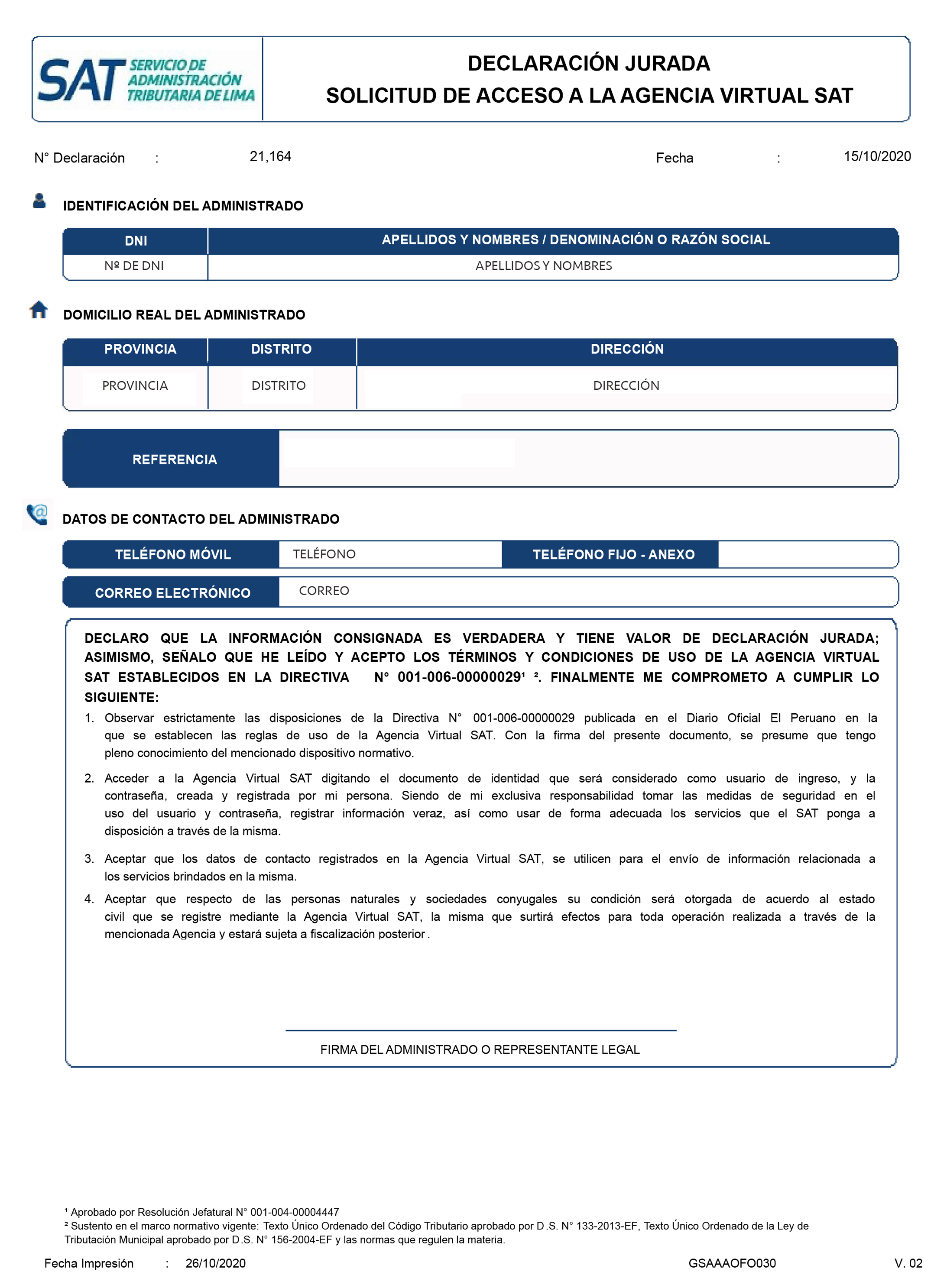 SAT SERVICIO DE ADMINISTRACIÓN TRIBUTARIA DE LIMA

DECLARACIÓN JURADA
SOLICITUD DE ACCESO A LA AGENCIA VIRTUAL SAT

N° Declaración : 21,164 Fecha : 15/10/2020

IDENTIFICACIÓN DEL ADMINISTRADO

| DNI | APELLIDOS Y NOMBRES / DENOMINACIÓN O RAZÓN SOCIAL |
|---|---|
| Nº DE DNI | APELLIDOS Y NOMBRES |

DOMICILIO REAL DEL ADMINISTRADO

| PROVINCIA | DISTRITO | DIRECCIÓN |
|---|---|---|
| PROVINCIA | DISTRITO | DIRECCIÓN |

REFERENCIA

DATOS DE CONTACTO DEL ADMINISTRADO

| TELÉFONO MÓVIL | TELÉFONO | TELÉFONO FIJO - ANEXO | |
|---|---|---|---|
| CORREO ELECTRÓNICO | CORREO | | |

DECLARO QUE LA INFORMACIÓN CONSIGNADA ES VERDADERA Y TIENE VALOR DE DECLARACIÓN JURADA; ASIMISMO, SEÑALO QUE HE LEÍDO Y ACEPTO LOS TÉRMINOS Y CONDICIONES DE USO DE LA AGENCIA VIRTUAL SAT ESTABLECIDOS EN LA DIRECTIVA N° 001-006-00000029¹ ². FINALMENTE ME COMPROMETO A CUMPLIR LO SIGUIENTE:

1. Observar estrictamente las disposiciones de la Directiva N° 001-006-00000029 publicada en el Diario Oficial El Peruano en la que se establecen las reglas de uso de la Agencia Virtual SAT. Con la firma del presente documento, se presume que tengo pleno conocimiento del mencionado dispositivo normativo.

2. Acceder a la Agencia Virtual SAT digitando el documento de identidad que será considerado como usuario de ingreso, y la contraseña, creada y registrada por mi persona. Siendo de mi exclusiva responsabilidad tomar las medidas de seguridad en el uso del usuario y contraseña, registrar información veraz, así como usar de forma adecuada los servicios que el SAT ponga a disposición a través de la misma.

3. Aceptar que los datos de contacto registrados en la Agencia Virtual SAT, se utilicen para el envío de información relacionada a los servicios brindados en la misma.

4. Aceptar que respecto de las personas naturales y sociedades conyugales su condición será otorgada de acuerdo al estado civil que se registre mediante la Agencia Virtual SAT, la misma que surtirá efectos para toda operación realizada a través de la mencionada Agencia y estará sujeta a fiscalización posterior .

FIRMA DEL ADMINISTRADO O REPRESENTANTE LEGAL

¹ Aprobado por Resolución Jefatural N° 001-004-00004447
² Sustento en el marco normativo vigente: Texto Único Ordenado del Código Tributario aprobado por D.S. N° 133-2013-EF, Texto Único Ordenado de la Ley de Tributación Municipal aprobado por D.S. N° 156-2004-EF y las normas que regulen la materia.

Fecha Impresión : 26/10/2020 GSAAAOFO030 V. 02